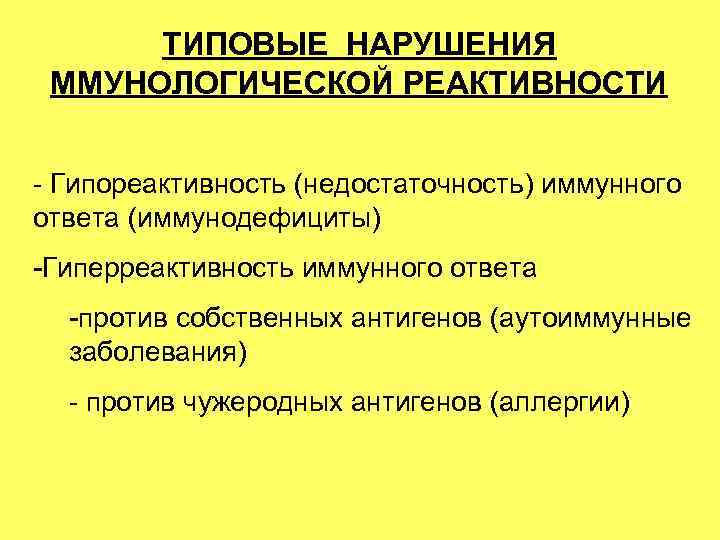 ТИПОВЫЕ НАРУШЕНИЯ ММУНОЛОГИЧЕСКОЙ РЕАКТИВНОСТИ

- Гипореактивность (недостаточность) иммунного ответа (иммунодефициты)

-Гиперреактивность иммунного ответа

-против собственных антигенов (аутоиммунные заболевания)

- против чужеродных антигенов (аллергии)